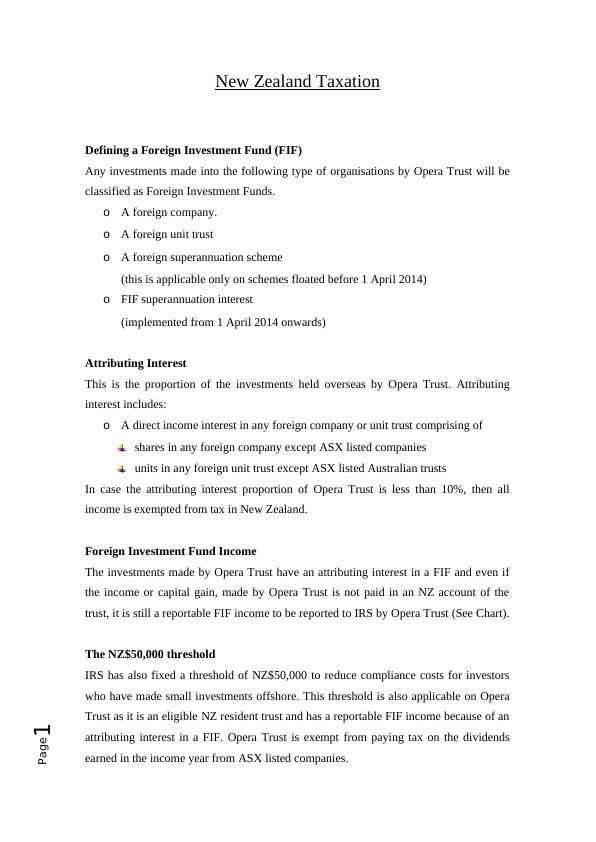 New Zealand Taxation

**Defining a Foreign Investment Fund (FIF)**

Any investments made into the following type of organisations by Opera Trust will be classified as Foreign Investment Funds.

o A foreign company.

o A foreign unit trust

o A foreign superannuation scheme
(this is applicable only on schemes floated before 1 April 2014)

o FIF superannuation interest
(implemented from 1 April 2014 onwards)

**Attributing Interest**

This is the proportion of the investments held overseas by Opera Trust. Attributing interest includes:

o A direct income interest in any foreign company or unit trust comprising of

shares in any foreign company except ASX listed companies

units in any foreign unit trust except ASX listed Australian trusts

In case the attributing interest proportion of Opera Trust is less than 10%, then all income is exempted from tax in New Zealand.

**Foreign Investment Fund Income**

The investments made by Opera Trust have an attributing interest in a FIF and even if the income or capital gain, made by Opera Trust is not paid in an NZ account of the trust, it is still a reportable FIF income to be reported to IRS by Opera Trust (See Chart).

**The NZ$50,000 threshold**

IRS has also fixed a threshold of NZ$50,000 to reduce compliance costs for investors who have made small investments offshore. This threshold is also applicable on Opera Trust as it is an eligible NZ resident trust and has a reportable FIF income because of an attributing interest in a FIF. Opera Trust is exempt from paying tax on the dividends earned in the income year from ASX listed companies.

Page 1